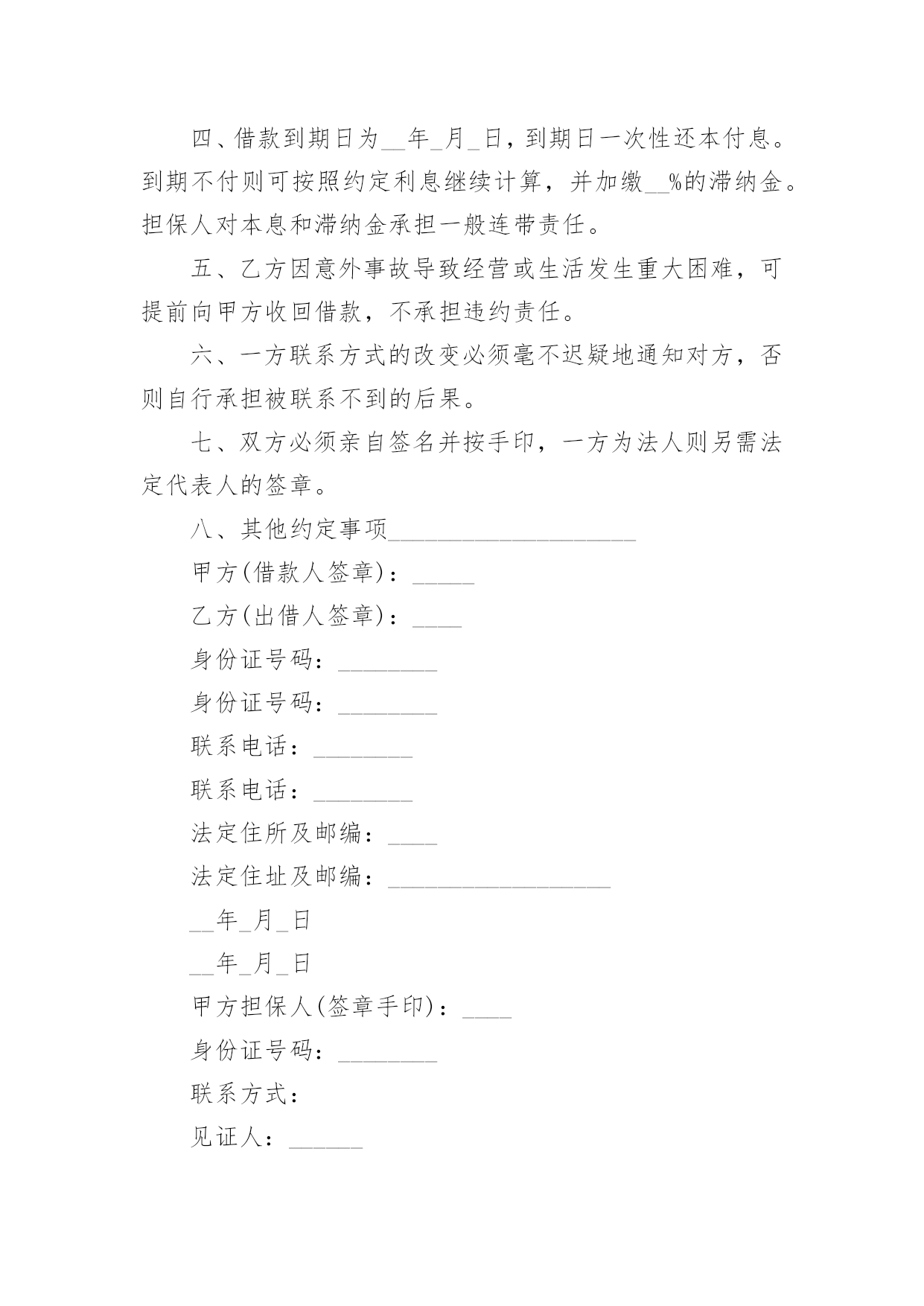 四、借款到期日为__年_月_日，到期日一次性还本付息。到期不付则可按照约定利息继续计算，并加缴__%的滞纳金。担保人对本息和滞纳金承担一般连带责任。

五、乙方因意外事故导致经营或生活发生重大困难，可提前向甲方收回借款，不承担违约责任。

六、一方联系方式的改变必须毫不迟疑地通知对方，否则自行承担被联系不到的后果。

七、双方必须亲自签名并按手印，一方为法人则另需法定代表人的签章。

八、其他约定事项____________________

甲方(借款人签章)：_____

乙方(出借人签章)：____

身份证号码：________

身份证号码：________

联系电话：________

联系电话：________

法定住所及邮编：____

法定住址及邮编：__________________

__年_月_日

__年_月_日

甲方担保人(签章手印)：____

身份证号码：________

联系方式：

见证人：______